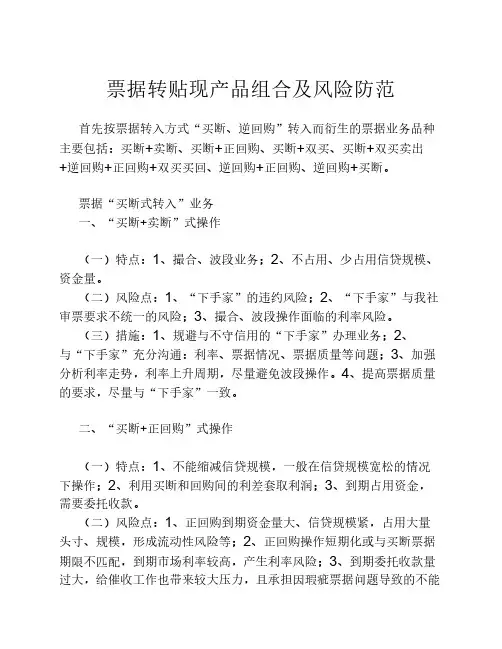 票据转贴现产品组合及风险防范

首先按票据转入方式“买断、逆回购”转入而衍生的票据业务品种主要包括：买断+卖断、买断+正回购、买断+双买、买断+双买卖出+逆回购+正回购+双买买回、逆回购+正回购、逆回购+买断。

票据“买断式转入”业务
一、“买断+卖断”式操作

（一）特点：1、撮合、波段业务；2、不占用、少占用信贷规模、资金量。
（二）风险点：1、“下手家”的违约风险；2、“下手家”与我社审票要求不统一的风险；3、撮合、波段操作面临的利率风险。
（三）措施：1、规避与不守信用的“下手家”办理业务；2、与“下手家”充分沟通：利率、票据情况、票据质量等问题；3、加强分析利率走势，利率上升周期，尽量避免波段操作。4、提高票据质量的要求，尽量与“下手家”一致。

二、“买断+正回购”式操作

（一）特点：1、不能缩减信贷规模，一般在信贷规模宽松的情况下操作；2、利用买断和回购间的利差套取利润；3、到期占用资金，需要委托收款。
（二）风险点：1、正回购到期资金量大、信贷规模紧，占用大量头寸、规模，形成流动性风险等；2、正回购操作短期化或与买断票据期限不匹配，到期市场利率较高，产生利率风险；3、到期委托收款量过大，给催收工作也带来较大压力，且承担因瑕疵票据问题导致的不能